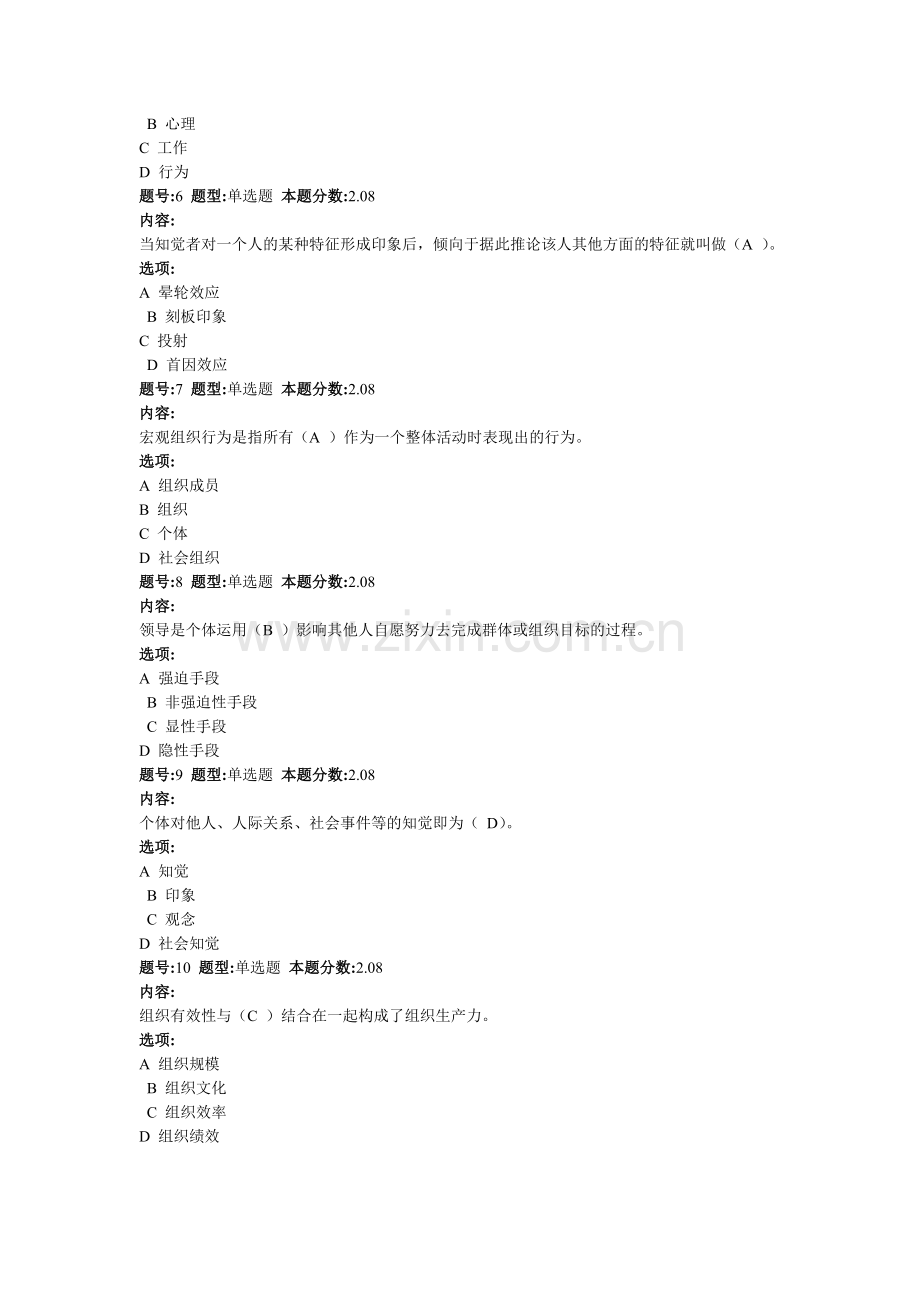 B 心理
C 工作
D 行为
题号:6 题型:单选题 本题分数:2.08
内容:
当知觉者对一个人的某种特征形成印象后，倾向于据此推论该人其他方面的特征就叫做（A ）。
选项:
A 晕轮效应
B 刻板印象
C 投射
D 首因效应
题号:7 题型:单选题 本题分数:2.08
内容:
宏观组织行为是指所有（A ）作为一个整体活动时表现出的行为。
选项:
A 组织成员
B 组织
C 个体
D 社会组织
题号:8 题型:单选题 本题分数:2.08
内容:
领导是个体运用（B ）影响其他人自愿努力去完成群体或组织目标的过程。
选项:
A 强迫手段
B 非强迫性手段
C 显性手段
D 隐性手段
题号:9 题型:单选题 本题分数:2.08
内容:
个体对他人、人际关系、社会事件等的知觉即为（ D)。
选项:
A 知觉
B 印象
C 观念
D 社会知觉
题号:10 题型:单选题 本题分数:2.08
内容:
组织有效性与（C ）结合在一起构成了组织生产力。
选项:
A 组织规模
B 组织文化
C 组织效率
D 组织绩效

www.zixin.com.cn